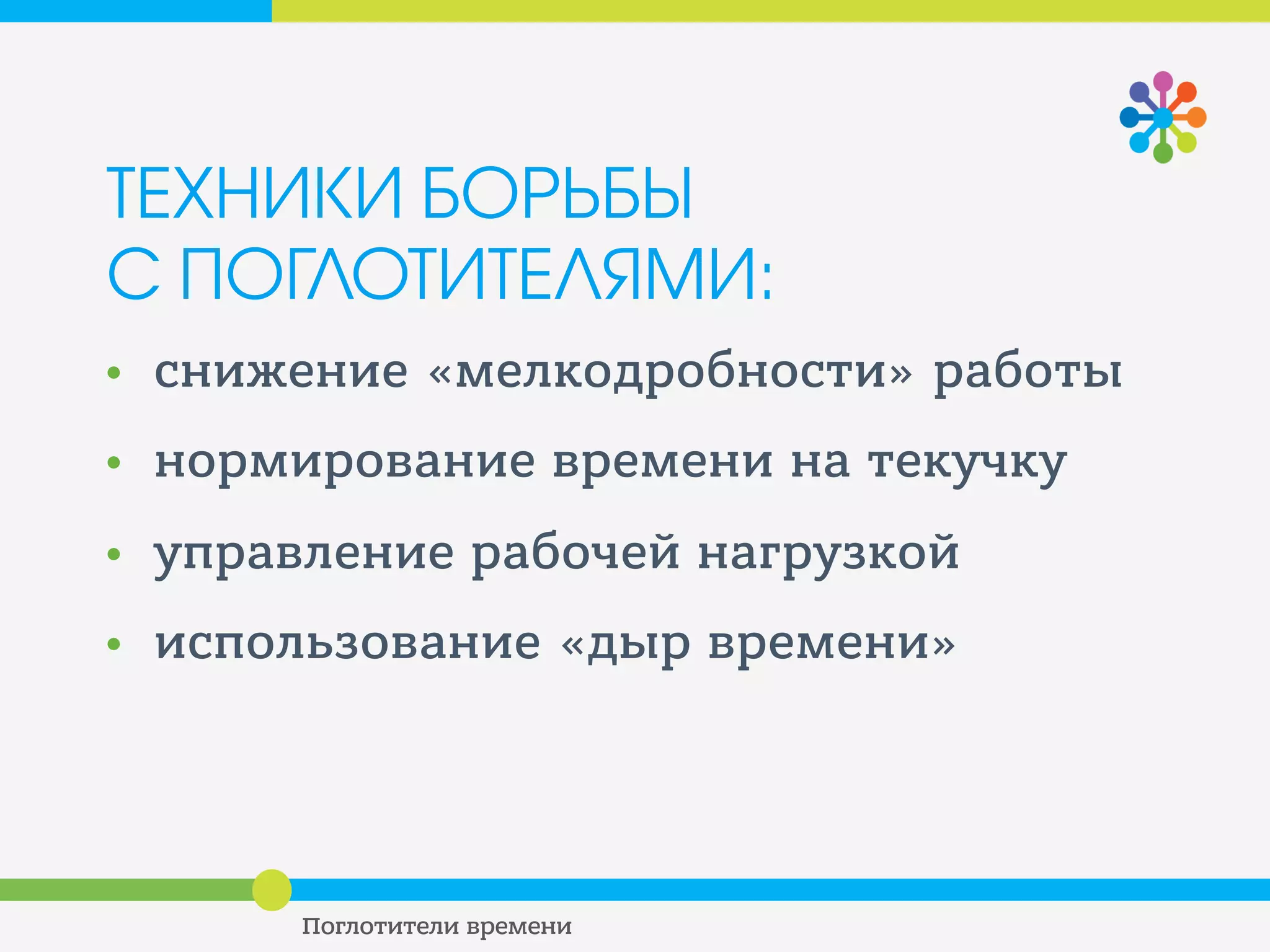 ТЕХНИКИ БОРЬБЫ С ПОГЛОТИТЕЛЯМИ:

• снижение «мелкодробности» работы
• нормирование времени на текучку
• управление рабочей нагрузкой
• использование «дыр времени»

Поглотители времени